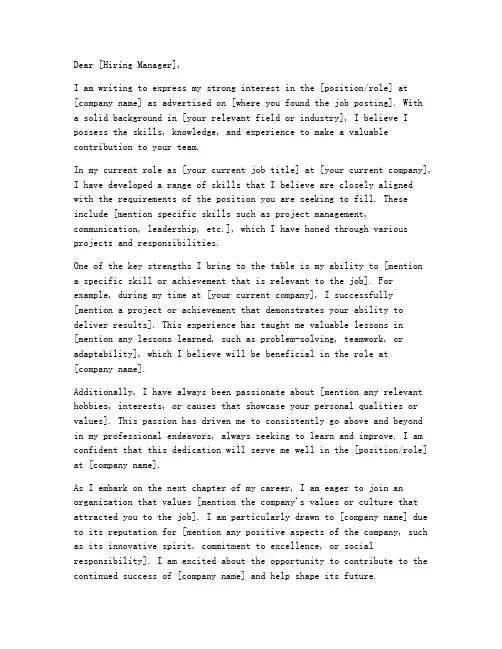 Dear [Hiring Manager],

I am writing to express my strong interest in the [position/role] at [company name] as advertised on [where you found the job posting]. With a solid background in [your relevant field or industry], I believe I possess the skills, knowledge, and experience to make a valuable contribution to your team.

In my current role as [your current job title] at [your current company], I have developed a range of skills that I believe are closely aligned with the requirements of the position you are seeking to fill. These include [mention specific skills such as project management, communication, leadership, etc.], which I have honed through various projects and responsibilities.

One of the key strengths I bring to the table is my ability to [mention a specific skill or achievement that is relevant to the job]. For example, during my time at [your current company], I successfully [mention a project or achievement that demonstrates your ability to deliver results]. This experience has taught me valuable lessons in [mention any lessons learned, such as problem-solving, teamwork, or adaptability], which I believe will be beneficial in the role at [company name].

Additionally, I have always been passionate about [mention any relevant hobbies, interests, or causes that showcase your personal qualities or values]. This passion has driven me to consistently go above and beyond in my professional endeavors, always seeking to learn and improve. I am confident that this dedication will serve me well in the [position/role] at [company name].

As I embark on the next chapter of my career, I am eager to join an organization that values [mention the company's values or culture that attracted you to the job]. I am particularly drawn to [company name] due to its reputation for [mention any positive aspects of the company, such as its innovative spirit, commitment to excellence, or social responsibility]. I am excited about the opportunity to contribute to the continued success of [company name] and help shape its future.